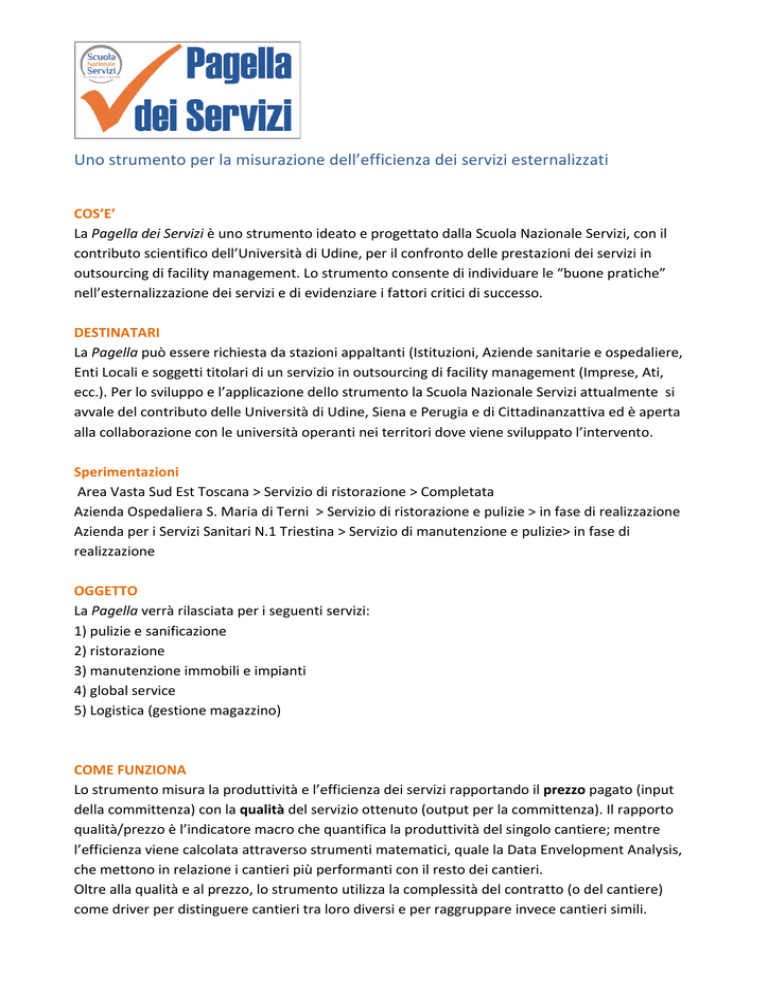 Scuola Nazionale Servizi

Pagella dei Servizi

Uno strumento per la misurazione dell'efficienza dei servizi esternalizzati

COS'E'
La Pagella dei Servizi è uno strumento ideato e progettato dalla Scuola Nazionale Servizi, con il contributo scientifico dell'Università di Udine, per il confronto delle prestazioni dei servizi in outsourcing di facility management. Lo strumento consente di individuare le "buone pratiche" nell'esternalizzazione dei servizi e di evidenziare i fattori critici di successo.

DESTINATARI
La Pagella può essere richiesta da stazioni appaltanti (Istituzioni, Aziende sanitarie e ospedaliere, Enti Locali e soggetti titolari di un servizio in outsourcing di facility management (Imprese, Ati, ecc.). Per lo sviluppo e l'applicazione dello strumento la Scuola Nazionale Servizi attualmente si avvale del contributo delle Università di Udine, Siena e Perugia e di Cittadinanzattiva ed è aperta alla collaborazione con le università operanti nei territori dove viene sviluppato l'intervento.

Sperimentazioni
Area Vasta Sud Est Toscana > Servizio di ristorazione > Completata
Azienda Ospedaliera S. Maria di Terni > Servizio di ristorazione e pulizie > in fase di realizzazione
Azienda per i Servizi Sanitari N.1 Triestina > Servizio di manutenzione e pulizie> in fase di realizzazione

OGGETTO
La Pagella verrà rilasciata per i seguenti servizi:
1) pulizie e sanificazione
2) ristorazione
3) manutenzione immobili e impianti
4) global service
5) Logistica (gestione magazzino)

COME FUNZIONA
Lo strumento misura la produttività e l'efficienza dei servizi rapportando il prezzo pagato (input della committenza) con la qualità del servizio ottenuto (output per la committenza). Il rapporto qualità/prezzo è l'indicatore macro che quantifica la produttività del singolo cantiere; mentre l'efficienza viene calcolata attraverso strumenti matematici, quale la Data Envelopment Analysis, che mettono in relazione i cantieri più performanti con il resto dei cantieri.
Oltre alla qualità e al prezzo, lo strumento utilizza la complessità del contratto (o del cantiere) come driver per distinguere cantieri tra loro diversi e per raggruppare invece cantieri simili.